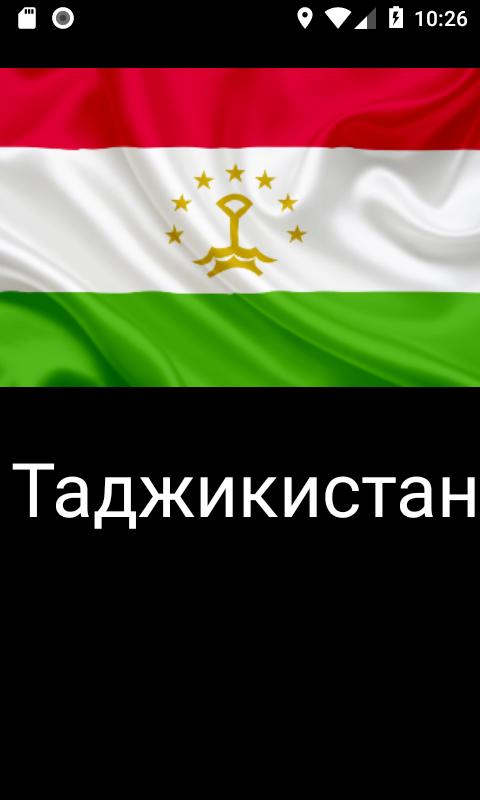 10:26

Таджикистан